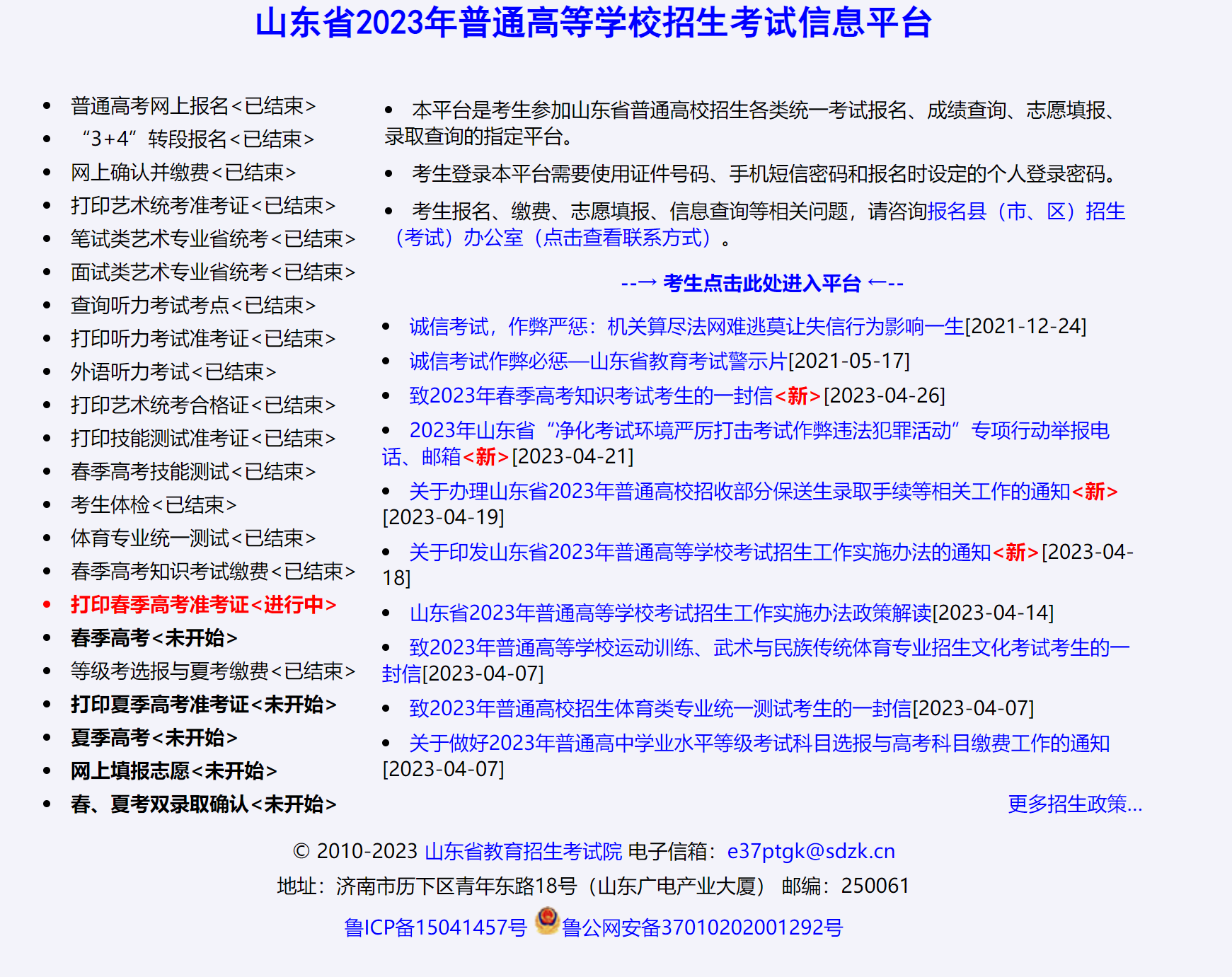 山东省2023年普通高等学校招生考试信息平台

- 普通高考网上报名<已结束>
- “3+4”转段报名<已结束>
- 网上确认并缴费<已结束>
- 打印艺术统考准考证<已结束>
- 笔试类艺术专业省统考<已结束>
- 面试类艺术专业省统考<已结束>
- 查询听力考试考点<已结束>
- 打印听力考试准考证<已结束>
- 外语听力考试<已结束>
- 打印艺术统考合格证<已结束>
- 打印技能测试准考证<已结束>
- 春季高考技能测试<已结束>
- 考生体检<已结束>
- 体育专业统一测试<已结束>
- 春季高考知识考试缴费<已结束>
- 打印春季高考准考证<进行中>
- 春季高考<未开始>
- 等级考选报与夏考缴费<已结束>
- 打印夏季高考准考证<未开始>
- 夏季高考<未开始>
- 网上填报志愿<未开始>
- 春、夏考双录取确认<未开始>

- 本平台是考生参加山东省普通高校招生各类统一考试报名、成绩查询、志愿填报、录取查询的指定平台。
- 考生登录本平台需要使用证件号码、手机短信密码和报名时设定的个人登录密码。
- 考生报名、缴费、志愿填报、信息查询等相关问题，请咨询报名县（市、区）招生（考试）办公室（点击查看联系方式）。

--→ 考生点击此处进入平台 ←--

- 诚信考试，作弊严惩：机关算尽法网难逃莫让失信行为影响一生[2021-12-24]
- 诚信考试作弊必惩—山东省教育考试警示片[2021-05-17]
- 致2023年春季高考知识考试考生的一封信<新>[2023-04-26]
- 2023年山东省“净化考试环境严厉打击考试作弊违法犯罪活动”专项行动举报电话、邮箱<新>[2023-04-21]
- 关于办理山东省2023年普通高校招收部分保送生录取手续等相关工作的通知<新>[2023-04-19]
- 关于印发山东省2023年普通高等学校考试招生工作实施办法的通知<新>[2023-04-18]
- 山东省2023年普通高等学校考试招生工作实施办法政策解读[2023-04-14]
- 致2023年普通高等学校运动训练、武术与民族传统体育专业招生文化考试考生的一封信[2023-04-07]
- 致2023年普通高校招生体育类专业统一测试考生的一封信[2023-04-07]
- 关于做好2023年普通高中学业水平等级考试科目选报与高考科目缴费工作的通知[2023-04-07]

更多招生政策...

© 2010-2023 山东省教育招生考试院 电子信箱：e37ptgk@sdzk.cn
地址：济南市历下区青年东路18号（山东广电产业大厦） 邮编：250061
鲁ICP备15041457号 鲁公网安备37010202001292号